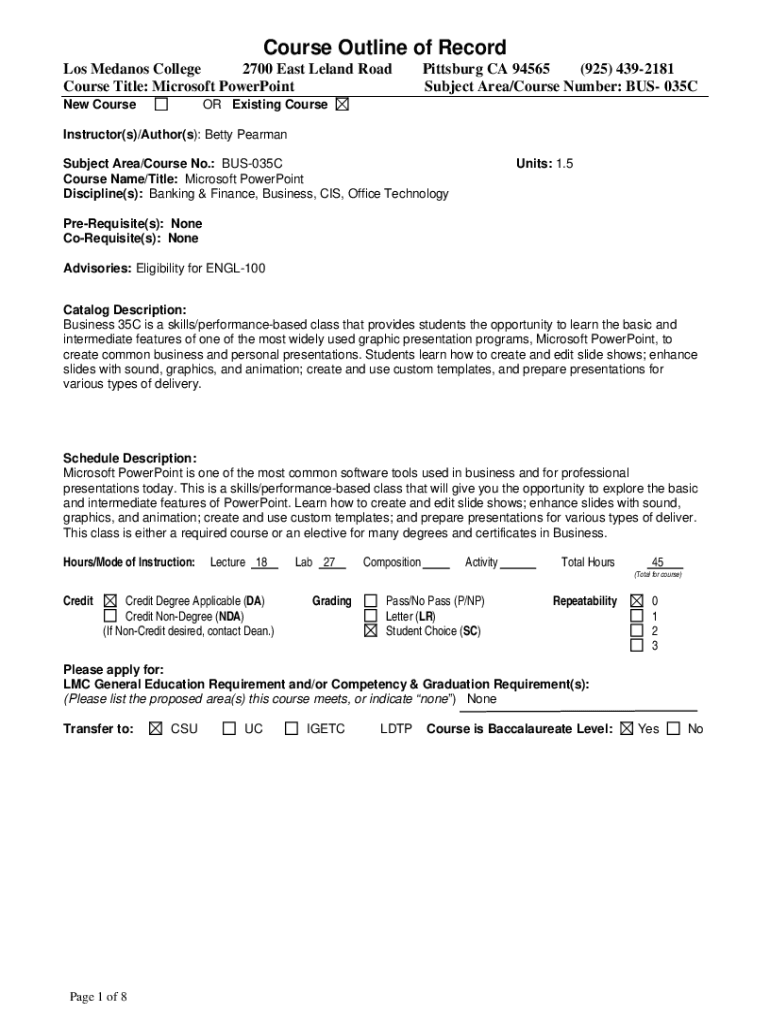 Course Outline of Record

Los Medanos College 2700 East Leland Road Pittsburg CA 94565 (925) 439-2181
Course Title: Microsoft PowerPoint Subject Area/Course Number: BUS- 035C
New Course ☐ OR Existing Course ☒

Instructor(s)/Author(s): Betty Pearman

Subject Area/Course No.: BUS-035C Units: 1.5
Course Name/Title: Microsoft PowerPoint
Discipline(s): Banking & Finance, Business, CIS, Office Technology

Pre-Requisite(s): None
Co-Requisite(s): None

Advisories: Eligibility for ENGL-100

Catalog Description:
Business 35C is a skills/performance-based class that provides students the opportunity to learn the basic and intermediate features of one of the most widely used graphic presentation programs, Microsoft PowerPoint, to create common business and personal presentations. Students learn how to create and edit slide shows; enhance slides with sound, graphics, and animation; create and use custom templates, and prepare presentations for various types of delivery.

Schedule Description:
Microsoft PowerPoint is one of the most common software tools used in business and for professional presentations today. This is a skills/performance-based class that will give you the opportunity to explore the basic and intermediate features of PowerPoint. Learn how to create and edit slide shows; enhance slides with sound, graphics, and animation; create and use custom templates; and prepare presentations for various types of deliver. This class is either a required course or an elective for many degrees and certificates in Business.

Hours/Mode of Instruction: Lecture 18 Lab 27 Composition ____ Activity ____ Total Hours 45 (Total for course)

Credit ☒ Credit Degree Applicable (DA)
☐ Credit Non-Degree (NDA)
(If Non-Credit desired, contact Dean.)

Grading ☐ Pass/No Pass (P/NP)
☐ Letter (LR)
☒ Student Choice (SC)

Repeatability ☒ 0
☐ 1
☐ 2
☐ 3

Please apply for:
LMC General Education Requirement and/or Competency & Graduation Requirement(s):
(Please list the proposed area(s) this course meets, or indicate "none") None

Transfer to: ☒ CSU ☐ UC ☐ IGETC LDTP Course is Baccalaureate Level: ☒ Yes ☐ No

Page 1 of 8